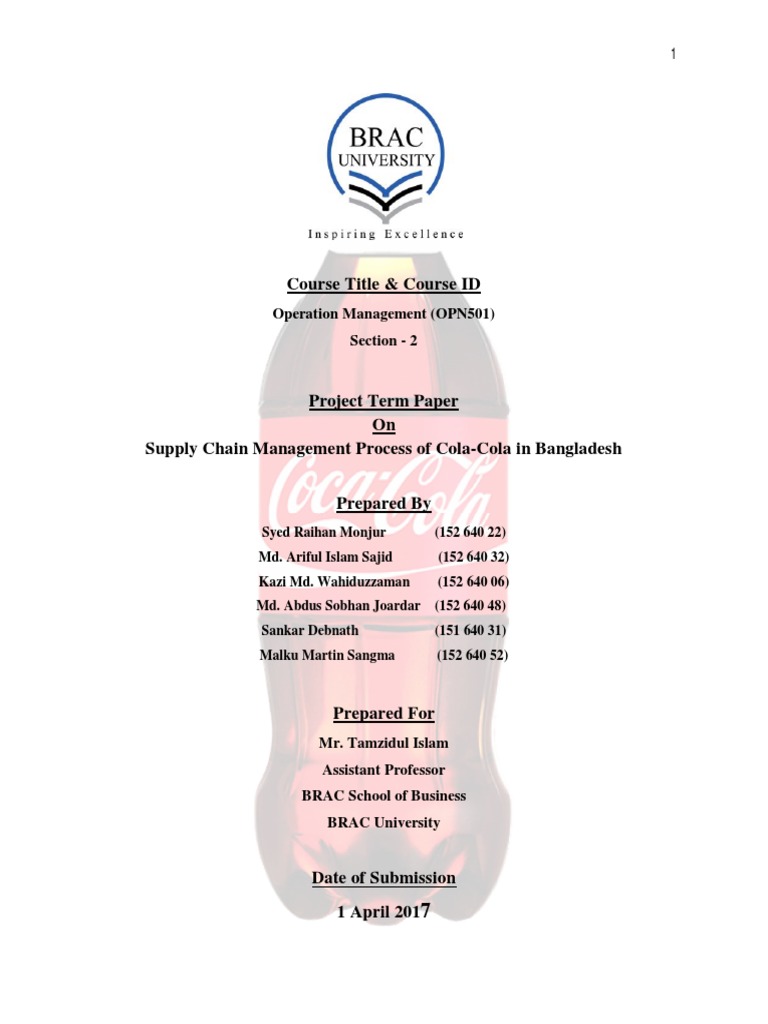 1

BRAC UNIVERSITY

Inspiring Excellence

Course Title & Course ID

Operation Management (OPN501)

Section - 2

Project Term Paper

On

Supply Chain Management Process of Cola-Cola in Bangladesh

Coca-Cola

Prepared By

Syed Raihan Monjur (152 640 22)

Md. Ariful Islam Sajid (152 640 32)

Kazi Md. Wahiduzzaman (152 640 06)

Md. Abdus Sobhan Joardar (152 640 48)

Sankar Debnath (151 640 31)

Malku Martin Sangma (152 640 52)

Prepared For

Mr. Tamzidul Islam

Assistant Professor

BRAC School of Business

BRAC University

Date of Submission

1 April 2017